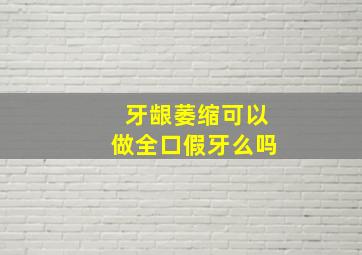 牙龈萎缩可以
做全口假牙么吗